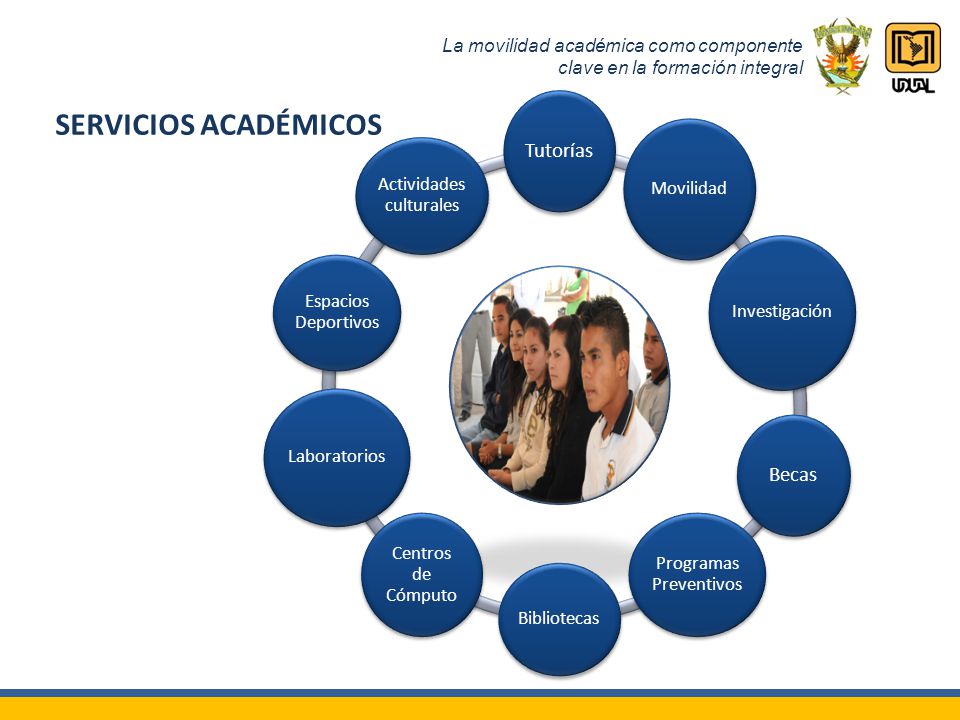 La movilidad académica como componente clave en la formación integral

UDUAL

SERVICIOS ACADÉMICOS

Tutorías

Movilidad

Investigación

Becas

Programas Preventivos

Bibliotecas

Centros de Cómputo

Laboratorios

Espacios Deportivos

Actividades culturales